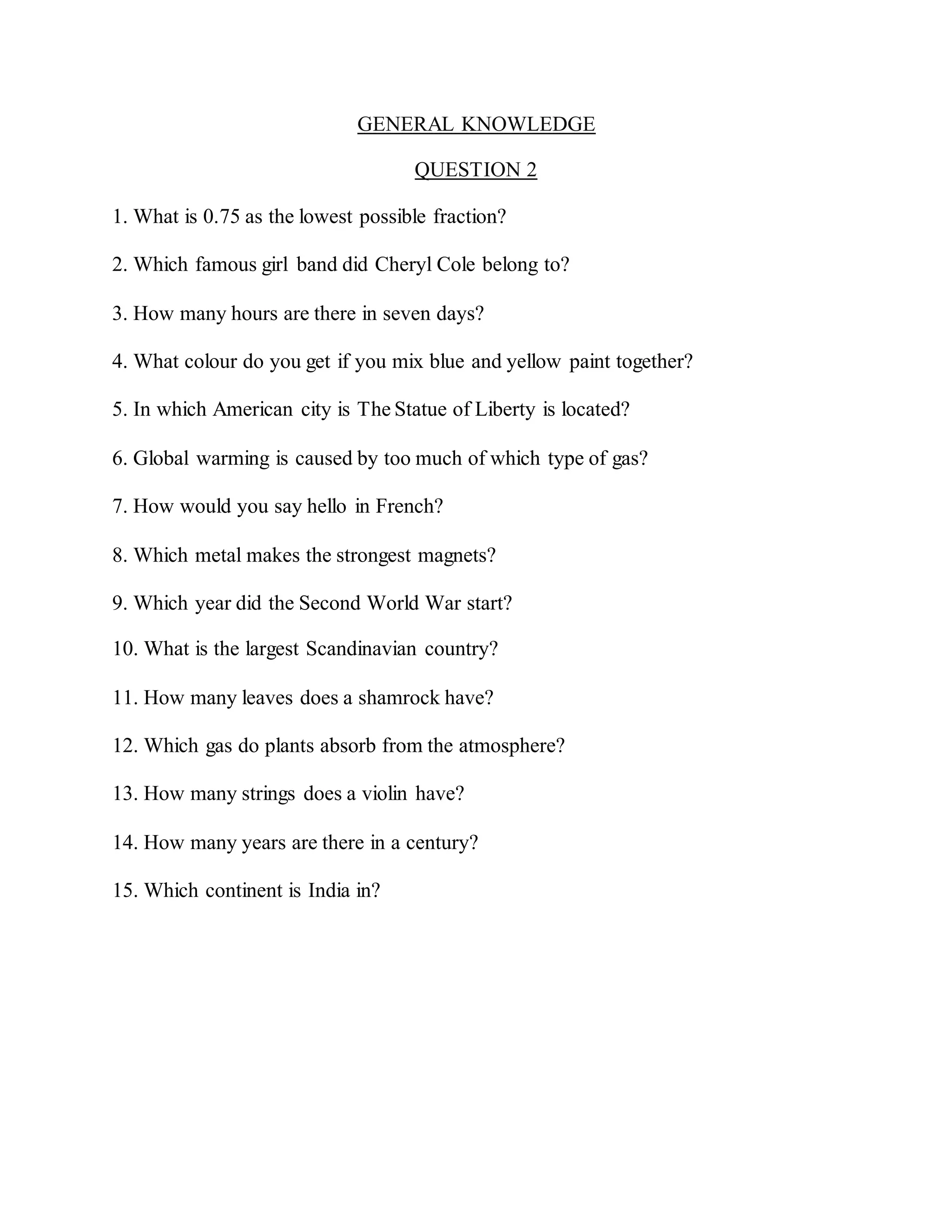 GENERAL KNOWLEDGE

QUESTION 2

1. What is 0.75 as the lowest possible fraction?

2. Which famous girl band did Cheryl Cole belong to?

3. How many hours are there in seven days?

4. What colour do you get if you mix blue and yellow paint together?

5. In which American city is The Statue of Liberty is located?

6. Global warming is caused by too much of which type of gas?

7. How would you say hello in French?

8. Which metal makes the strongest magnets?

9. Which year did the Second World War start?

10. What is the largest Scandinavian country?

11. How many leaves does a shamrock have?

12. Which gas do plants absorb from the atmosphere?

13. How many strings does a violin have?

14. How many years are there in a century?

15. Which continent is India in?